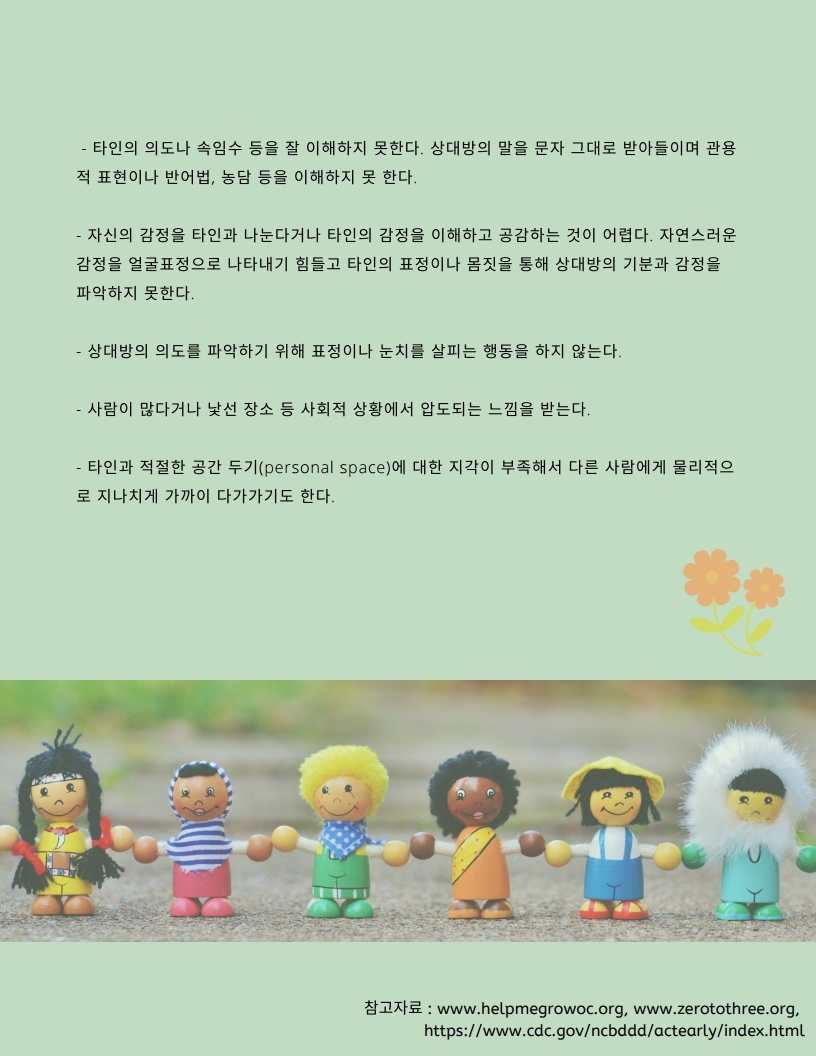 - 타인의 의도나 속임수 등을 잘 이해하지 못한다. 상대방의 말을 문자 그대로 받아들이며 관용적 표현이나 반어법, 농담 등을 이해하지 못 한다.

- 자신의 감정을 타인과 나눈다거나 타인의 감정을 이해하고 공감하는 것이 어렵다. 자연스러운 감정을 얼굴표정으로 나타내기 힘들고 타인의 표정이나 몸짓을 통해 상대방의 기분과 감정을 파악하지 못한다.

- 상대방의 의도를 파악하기 위해 표정이나 눈치를 살피는 행동을 하지 않는다.

- 사람이 많다거나 낯선 장소 등 사회적 상황에서 압도되는 느낌을 받는다.

- 타인과 적절한 공간 두기(personal space)에 대한 지각이 부족해서 다른 사람에게 물리적으로 지나치게 가까이 다가가기도 한다.

참고자료 : www.helpmegrowoc.org, www.zerotothree.org,
https://www.cdc.gov/ncbddd/actearly/index.html